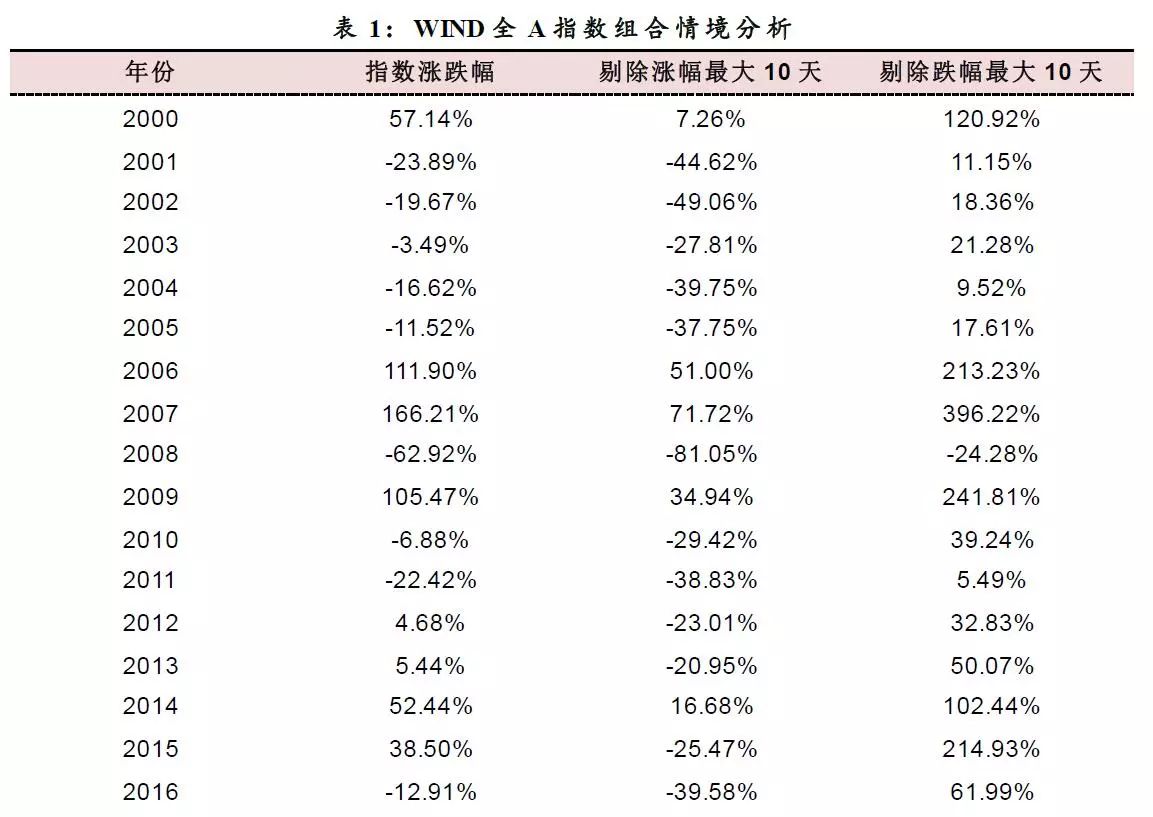 表 1：WIND 全 A 指数组合情境分析

| 年份 | 指数涨跌幅 | 剔除涨幅最大 10 天 | 剔除跌幅最大 10 天 |
|---|---|---|---|
| 2000 | 57.14% | 7.26% | 120.92% |
| 2001 | -23.89% | -44.62% | 11.15% |
| 2002 | -19.67% | -49.06% | 18.36% |
| 2003 | -3.49% | -27.81% | 21.28% |
| 2004 | -16.62% | -39.75% | 9.52% |
| 2005 | -11.52% | -37.75% | 17.61% |
| 2006 | 111.90% | 51.00% | 213.23% |
| 2007 | 166.21% | 71.72% | 396.22% |
| 2008 | -62.92% | -81.05% | -24.28% |
| 2009 | 105.47% | 34.94% | 241.81% |
| 2010 | -6.88% | -29.42% | 39.24% |
| 2011 | -22.42% | -38.83% | 5.49% |
| 2012 | 4.68% | -23.01% | 32.83% |
| 2013 | 5.44% | -20.95% | 50.07% |
| 2014 | 52.44% | 16.68% | 102.44% |
| 2015 | 38.50% | -25.47% | 214.93% |
| 2016 | -12.91% | -39.58% | 61.99% |